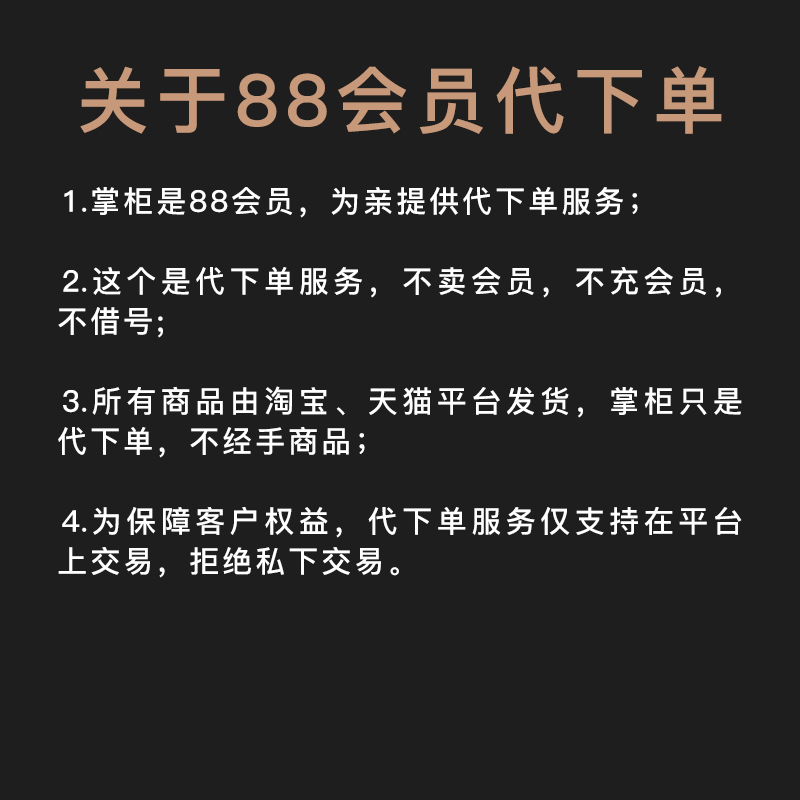 关于88会员代下单

1.掌柜是88会员，为亲提供代下单服务；

2.这个是代下单服务，不卖会员，不充会员，不借号;

3.所有商品由淘宝、天猫平台发货，掌柜只是代下单，不经手商品；

4.为保障客户权益，代下单服务仅支持在平台上交易，拒绝私下交易。